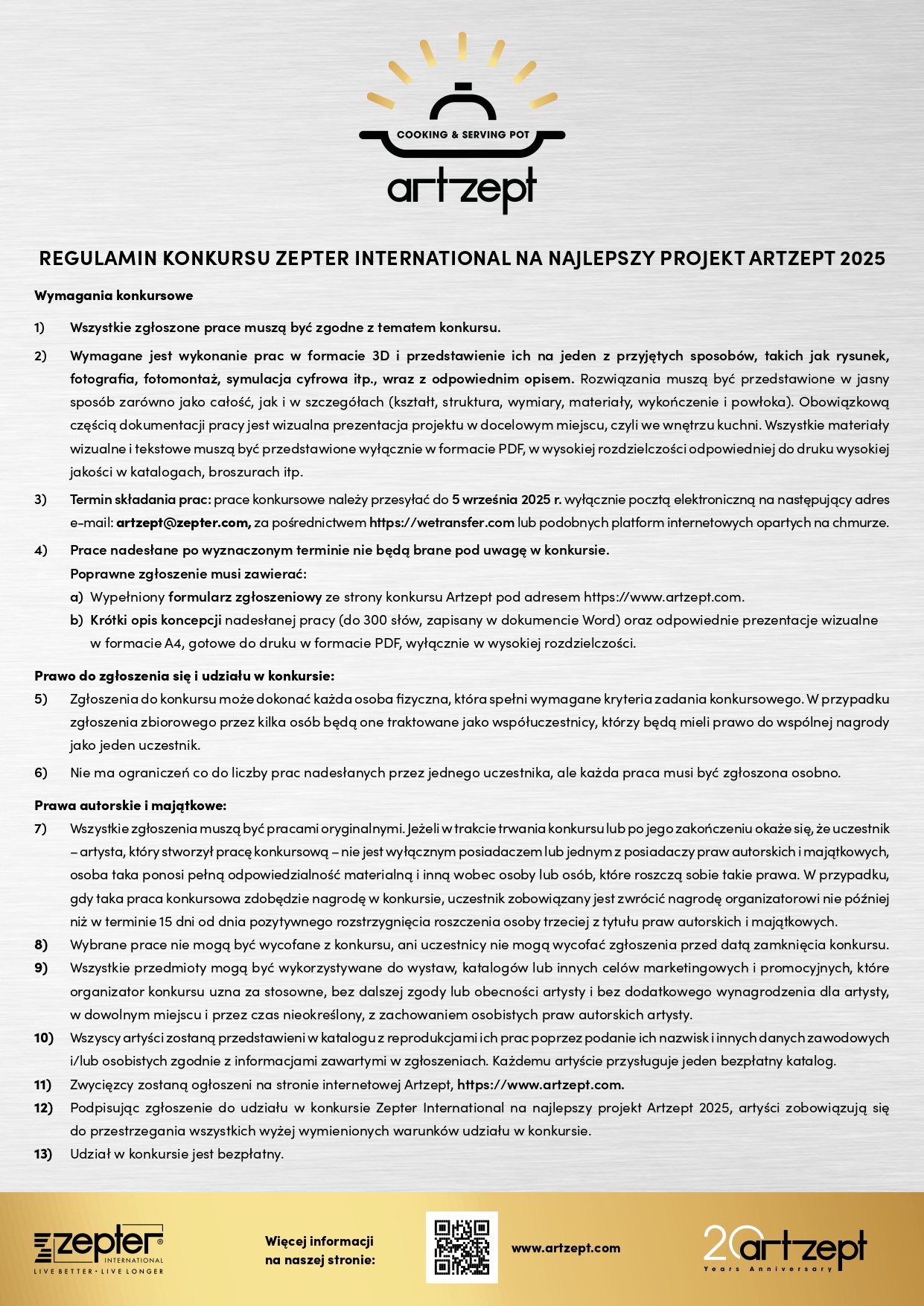 COOKING & SERVING POT
artzept

REGULAMIN KONKURSU ZEPTER INTERNATIONAL NA NAJLEPSZY PROJEKT ARTZEPT 2025

Wymagania konkursowe

1) Wszystkie zgłoszone prace muszą być zgodne z tematem konkursu.

2) Wymagane jest wykonanie prac w formacie 3D i przedstawienie ich na jeden z przyjętych sposobów, takich jak rysunek, fotografia, fotomontaż, symulacja cyfrowa itp., wraz z odpowiednim opisem. Rozwiązania muszą być przedstawione w jasny sposób zarówno jako całość, jak i w szczegółach (kształt, struktura, wymiary, materiały, wykończenie i powłoka). Obowiązkową częścią dokumentacji pracy jest wizualna prezentacja projektu w docelowym miejscu, czyli we wnętrzu kuchni. Wszystkie materiały wizualne i tekstowe muszą być przedstawione wyłącznie w formacie PDF, w wysokiej rozdzielczości odpowiedniej do druku wysokiej jakości w katalogach, broszurach itp.

3) Termin składania prac: prace konkursowe należy przesyłać do 5 września 2025 r. wyłącznie pocztą elektroniczną na następujący adres e-mail: artzept@zepter.com, za pośrednictwem https://wetransfer.com lub podobnych platform internetowych opartych na chmurze.

4) Prace nadesłane po wyznaczonym terminie nie będą brane pod uwagę w konkursie.
Poprawne zgłoszenie musi zawierać:
a) Wypełniony formularz zgłoszeniowy ze strony konkursu Artzept pod adresem https://www.artzept.com.
b) Krótki opis koncepcji nadesłanej pracy (do 300 słów, zapisany w dokumencie Word) oraz odpowiednie prezentacje wizualne w formacie A4, gotowe do druku w formacie PDF, wyłącznie w wysokiej rozdzielczości.

Prawo do zgłoszenia się i udziału w konkursie:

5) Zgłoszenia do konkursu może dokonać każda osoba fizyczna, która spełni wymagane kryteria zadania konkursowego. W przypadku zgłoszenia zbiorowego przez kilka osób będą one traktowane jako współuczestnicy, którzy będą mieli prawo do wspólnej nagrody jako jeden uczestnik.

6) Nie ma ograniczeń co do liczby prac nadesłanych przez jednego uczestnika, ale każda praca musi być zgłoszona osobno.

Prawa autorskie i majątkowe:

7) Wszystkie zgłoszenia muszą być pracami oryginalnymi. Jeżeli w trakcie trwania konkursu lub po jego zakończeniu okaże się, że uczestnik – artysta, który stworzył pracę konkursową – nie jest wyłącznym posiadaczem lub jednym z posiadaczy praw autorskich i majątkowych, osoba taka ponosi pełną odpowiedzialność materialną i inną wobec osoby lub osób, które roszczą sobie takie prawa. W przypadku, gdy taka praca konkursowa zdobędzie nagrodę w konkursie, uczestnik zobowiązany jest zwrócić nagrodę organizatorowi nie później niż w terminie 15 dni od dnia pozytywnego rozstrzygnięcia roszczenia osoby trzeciej z tytułu praw autorskich i majątkowych.

8) Wybrane prace nie mogą być wycofane z konkursu, ani uczestnicy nie mogą wycofać zgłoszenia przed datą zamknięcia konkursu.

9) Wszystkie przedmioty mogą być wykorzystywane do wystaw, katalogów lub innych celów marketingowych i promocyjnych, które organizator konkursu uzna za stosowne, bez dalszej zgody lub obecności artysty i bez dodatkowego wynagrodzenia dla artysty, w dowolnym miejscu i przez czas nieokreślony, z zachowaniem osobistych praw autorskich artysty.

10) Wszyscy artyści zostaną przedstawieni w katalogu z reprodukcjami ich prac poprzez podanie ich nazwisk i innych danych zawodowych i/lub osobistych zgodnie z informacjami zawartymi w zgłoszeniach. Każdemu artyście przysługuje jeden bezpłatny katalog.

11) Zwycięzcy zostaną ogłoszeni na stronie internetowej Artzept, https://www.artzept.com.

12) Podpisując zgłoszenie do udziału w konkursie Zepter International na najlepszy projekt Artzept 2025, artyści zobowiązują się do przestrzegania wszystkich wyżej wymienionych warunków udziału w konkursie.

13) Udział w konkursie jest bezpłatny.

zepter INTERNATIONAL LIVE BETTER • LIVE LONGER

Więcej informacji na naszej stronie:

www.artzept.com

20 artzept Years Anniversary